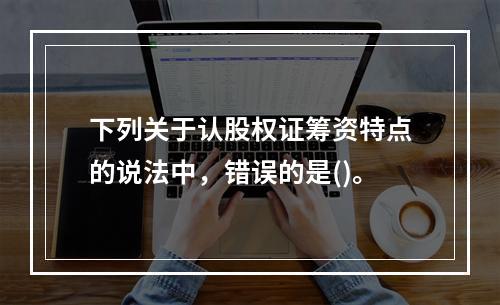 下列关于认股权证筹资特点的说法中，错误的是()。